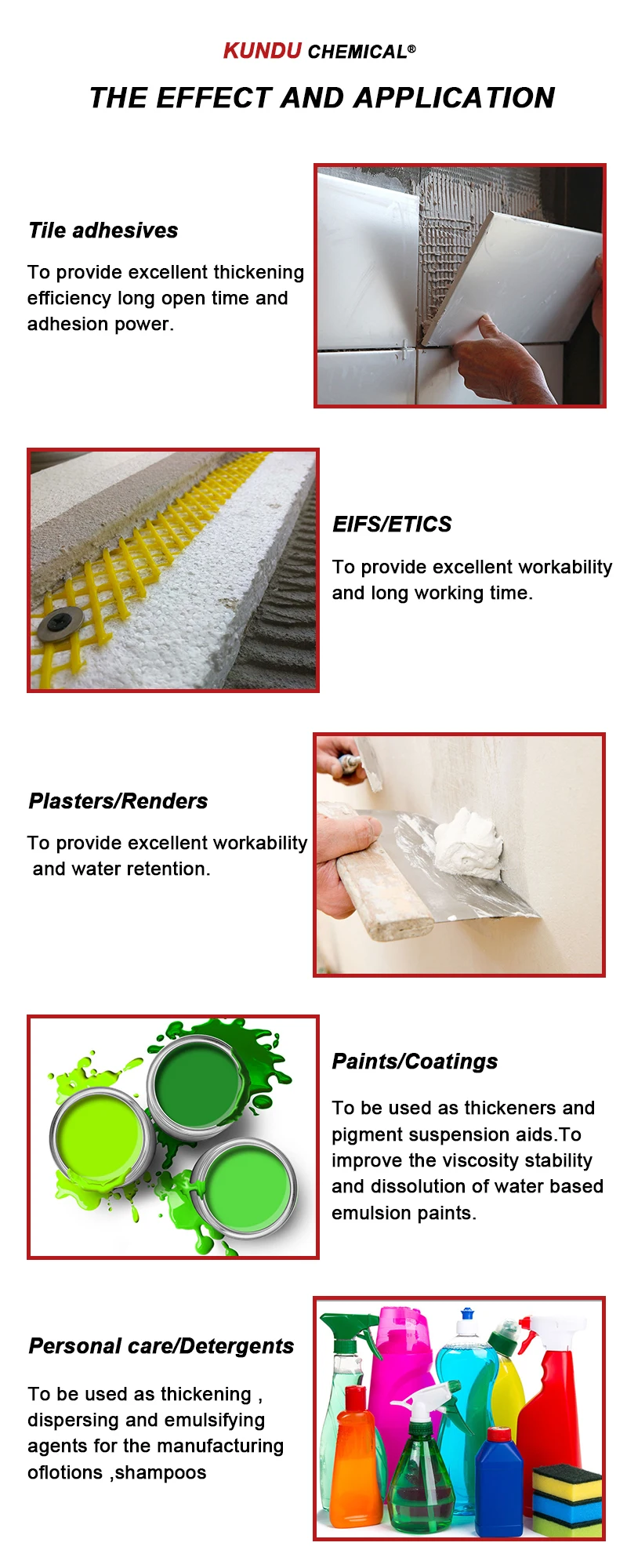 KUNDU CHEMICAL®

THE EFFECT AND APPLICATION

Tile adhesives

To provide excellent thickening efficiency long open time and adhesion power.

EIFS/ETICS

To provide excellent workability and long working time.

Plasters/Renders

To provide excellent workability and water retention.

Paints/Coatings

To be used as thickeners and pigment suspension aids.To improve the viscosity stability and dissolution of water based emulsion paints.

Personal care/Detergents

To be used as thickening , dispersing and emulsifying agents for the manufacturing oflotions ,shampoos